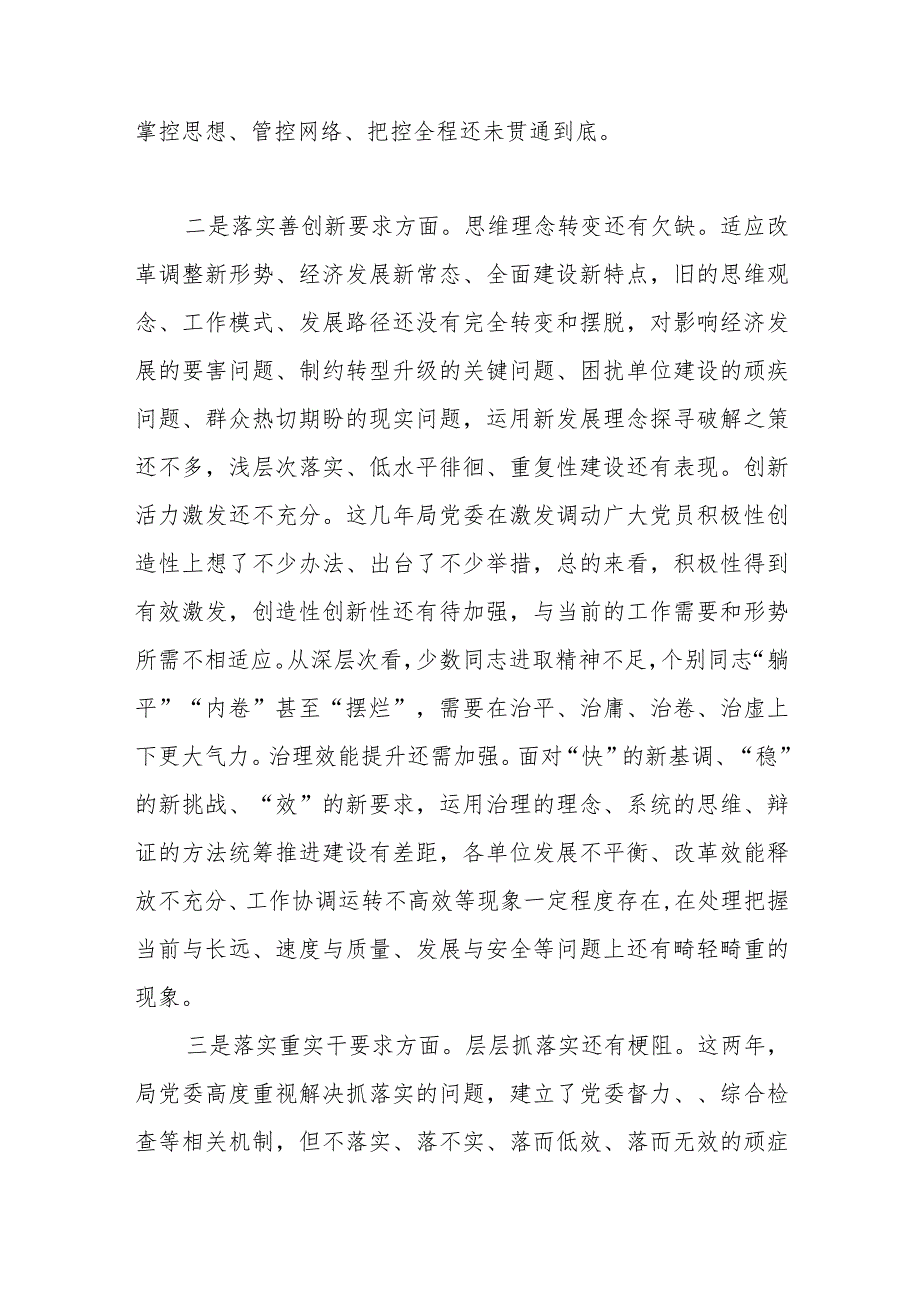 掌控思想、管控网络、把控全程还未贯通到底。

二是落实善创新要求方面。思维理念转变还有欠缺。适应改革调整新形势、经济发展新常态、全面建设新特点，旧的思维观念、工作模式、发展路径还没有完全转变和摆脱，对影响经济发展的要害问题、制约转型升级的关键问题、困扰单位建设的顽疾问题、群众热切期盼的现实问题，运用新发展理念探寻破解之策还不多，浅层次落实、低水平徘徊、重复性建设还有表现。创新活力激发还不充分。这几年局党委在激发调动广大党员积极性创造性上想了不少办法、出台了不少举措，总的来看，积极性得到有效激发，创造性创新性还有待加强，与当前的工作需要和形势所需不相适应。从深层次看，少数同志进取精神不足，个别同志“躺平”“内卷”甚至“摆烂”，需要在治平、治庸、治卷、治虚上下更大气力。治理效能提升还需加强。面对“快”的新基调、“稳”的新挑战、“效”的新要求，运用治理的理念、系统的思维、辩证的方法统筹推进建设有差距，各单位发展不平衡、改革效能释放不充分、工作协调运转不高效等现象一定程度存在，在处理把握当前与长远、速度与质量、发展与安全等问题上还有畸轻畸重的现象。

三是落实重实干要求方面。层层抓落实还有梗阻。这两年，局党委高度重视解决抓落实的问题，建立了党委督力、、综合检查等相关机制，但不落实、落不实、落而低效、落而无效的顽症